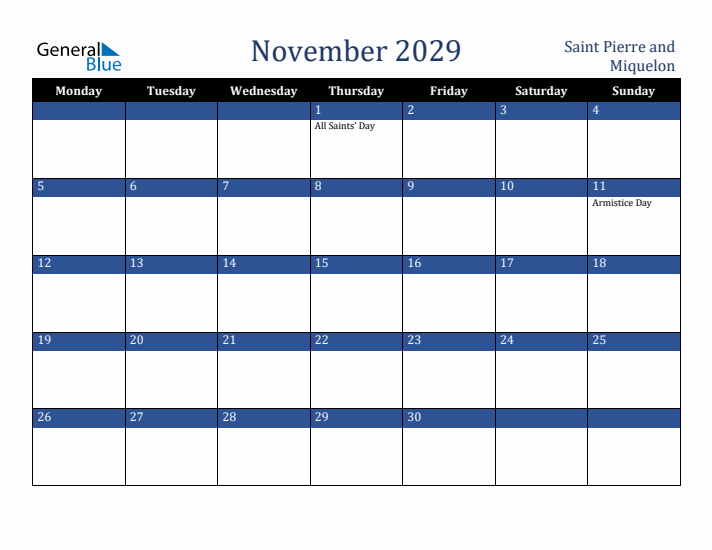 General Blue

November 2029

Saint Pierre and Miquelon

| Monday | Tuesday | Wednesday | Thursday | Friday | Saturday | Sunday |
|---|---|---|---|---|---|---|
| | | | 1 All Saints' Day | 2 | 3 | 4 |
| 5 | 6 | 7 | 8 | 9 | 10 | 11 Armistice Day |
| 12 | 13 | 14 | 15 | 16 | 17 | 18 |
| 19 | 20 | 21 | 22 | 23 | 24 | 25 |
| 26 | 27 | 28 | 29 | 30 | | |